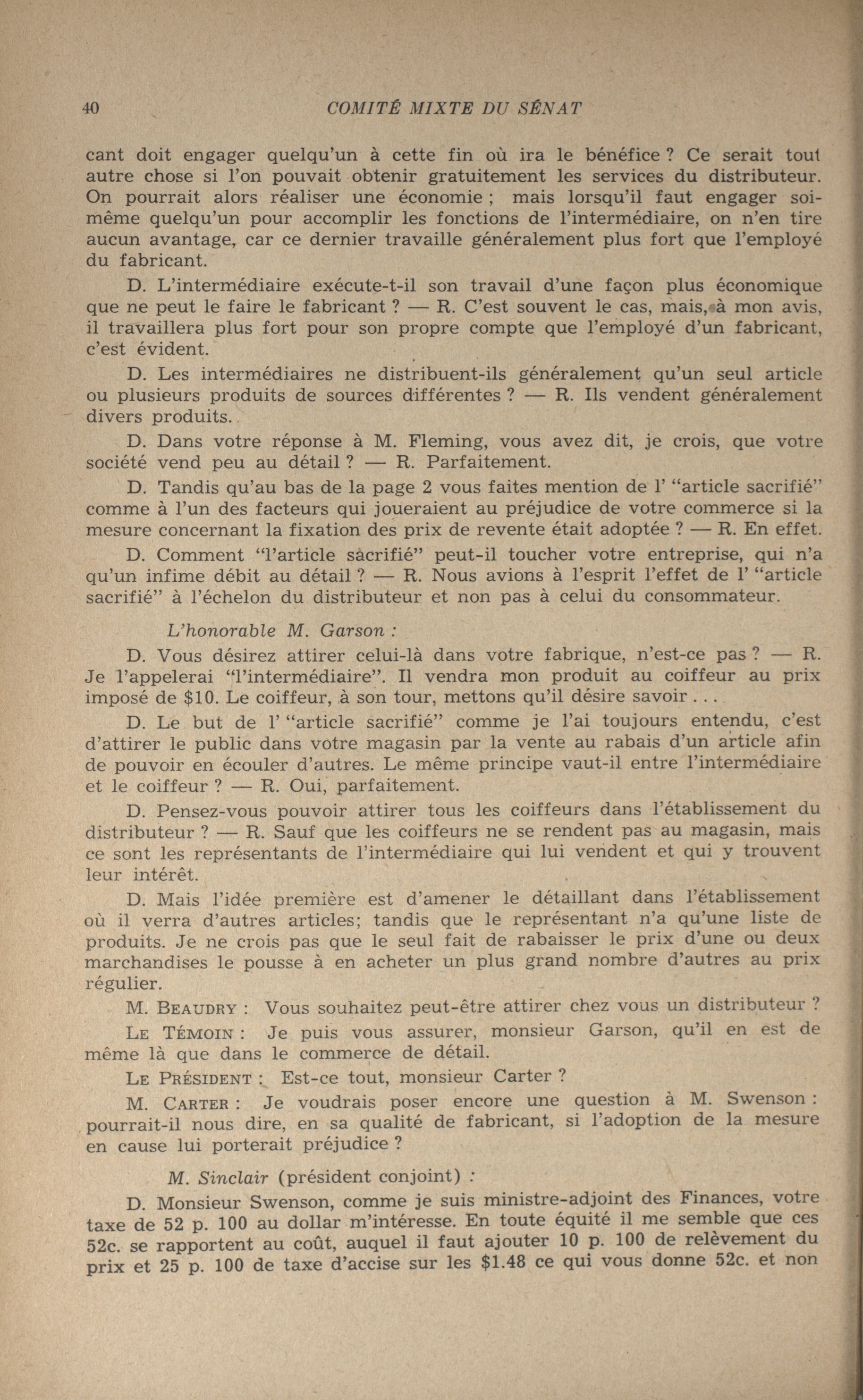 40 COMITÉ MIXTE DU SÉNAT

cant doit engager quelqu'un à cette fin où ira le bénéfice ? Ce serait tout autre chose si l'on pouvait obtenir gratuitement les services du distributeur. On pourrait alors réaliser une économie ; mais lorsqu'il faut engager soi-même quelqu'un pour accomplir les fonctions de l'intermédiaire, on n'en tire aucun avantage, car ce dernier travaille généralement plus fort que l'employé du fabricant.

D. L'intermédiaire exécute-t-il son travail d'une façon plus économique que ne peut le faire le fabricant ? — R. C'est souvent le cas, mais, à mon avis, il travaillera plus fort pour son propre compte que l'employé d'un fabricant, c'est évident.

D. Les intermédiaires ne distribuent-ils généralement qu'un seul article ou plusieurs produits de sources différentes ? — R. Ils vendent généralement divers produits.

D. Dans votre réponse à M. Fleming, vous avez dit, je crois, que votre société vend peu au détail ? — R. Parfaitement.

D. Tandis qu'au bas de la page 2 vous faites mention de l' "article sacrifié" comme à l'un des facteurs qui joueraient au préjudice de votre commerce si la mesure concernant la fixation des prix de revente était adoptée ? — R. En effet.

D. Comment "l'article sacrifié" peut-il toucher votre entreprise, qui n'a qu'un infime débit au détail ? — R. Nous avions à l'esprit l'effet de l' "article sacrifié" à l'échelon du distributeur et non pas à celui du consommateur.

L'honorable M. Garson :

D. Vous désirez attirer celui-là dans votre fabrique, n'est-ce pas ? — R. Je l'appelerai "l'intermédiaire". Il vendra mon produit au coiffeur au prix imposé de $10. Le coiffeur, à son tour, mettons qu'il désire savoir . . .

D. Le but de l' "article sacrifié" comme je l'ai toujours entendu, c'est d'attirer le public dans votre magasin par la vente au rabais d'un article afin de pouvoir en écouler d'autres. Le même principe vaut-il entre l'intermédiaire et le coiffeur ? — R. Oui, parfaitement.

D. Pensez-vous pouvoir attirer tous les coiffeurs dans l'établissement du distributeur ? — R. Sauf que les coiffeurs ne se rendent pas au magasin, mais ce sont les représentants de l'intermédiaire qui lui vendent et qui y trouvent leur intérêt.

D. Mais l'idée première est d'amener le détaillant dans l'établissement où il verra d'autres articles; tandis que le représentant n'a qu'une liste de produits. Je ne crois pas que le seul fait de rabaisser le prix d'une ou deux marchandises le pousse à en acheter un plus grand nombre d'autres au prix régulier.

M. BEAUDRY : Vous souhaitez peut-être attirer chez vous un distributeur ?

LE TÉMOIN : Je puis vous assurer, monsieur Garson, qu'il en est de même là que dans le commerce de détail.

LE PRÉSIDENT : Est-ce tout, monsieur Carter ?

M. CARTER : Je voudrais poser encore une question à M. Swenson : pourrait-il nous dire, en sa qualité de fabricant, si l'adoption de la mesure en cause lui porterait préjudice ?

M. Sinclair (président conjoint) :

D. Monsieur Swenson, comme je suis ministre-adjoint des Finances, votre taxe de 52 p. 100 au dollar m'intéresse. En toute équité il me semble que ces 52c. se rapportent au coût, auquel il faut ajouter 10 p. 100 de relèvement du prix et 25 p. 100 de taxe d'accise sur les $1.48 ce qui vous donne 52c. et non